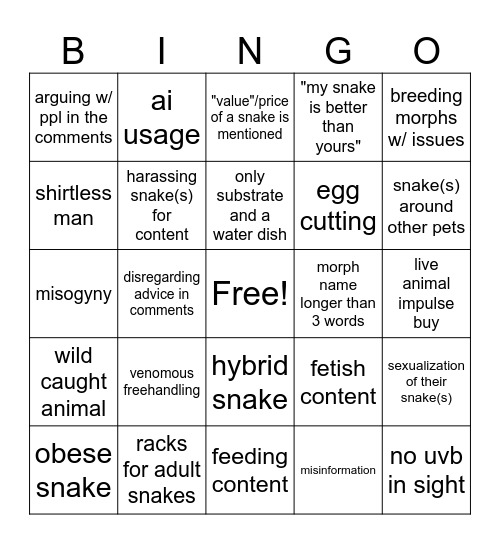 | B | I | N | G | O |
|---|---|---|---|---|
| arguing w/ ppl in the comments | ai usage | "value"/price of a snake is mentioned | "my snake is better than yours" | breeding morphs w/ issues |
| shirtless man | harassing snake(s) for content | only substrate and a water dish | egg cutting | snake(s) around other pets |
| misogyny | disregarding advice in comments | Free! | morph name longer than 3 words | live animal impulse buy |
| wild caught animal | venomous freehandling | hybrid snake | fetish content | sexualization of their snake(s) |
| obese snake | racks for adult snakes | feeding content | misinformation | no uvb in sight |